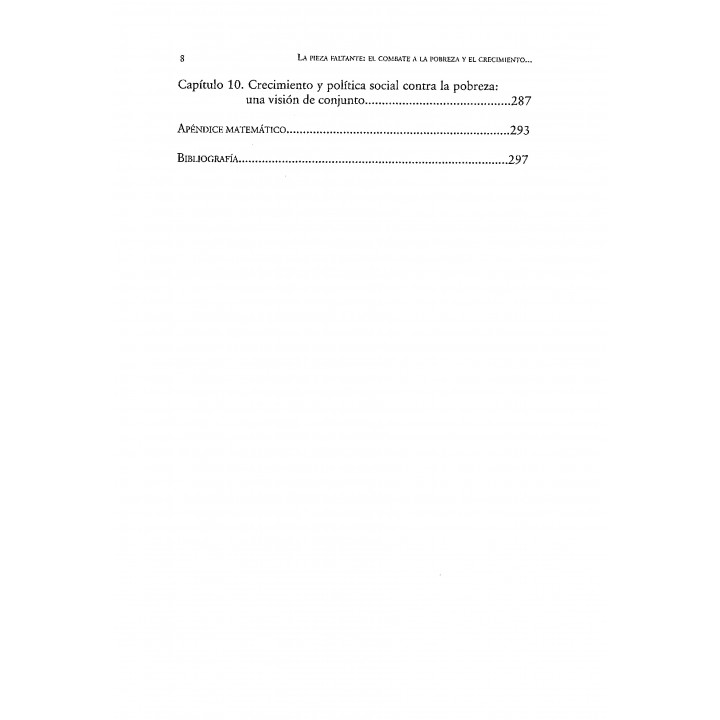 8 La pieza faltante: el combate a la pobreza y el crecimiento...

Capítulo 10. Crecimiento y política social contra la pobreza: una visión de conjunto 287

Apéndice matemático 293

Bibliografía 297